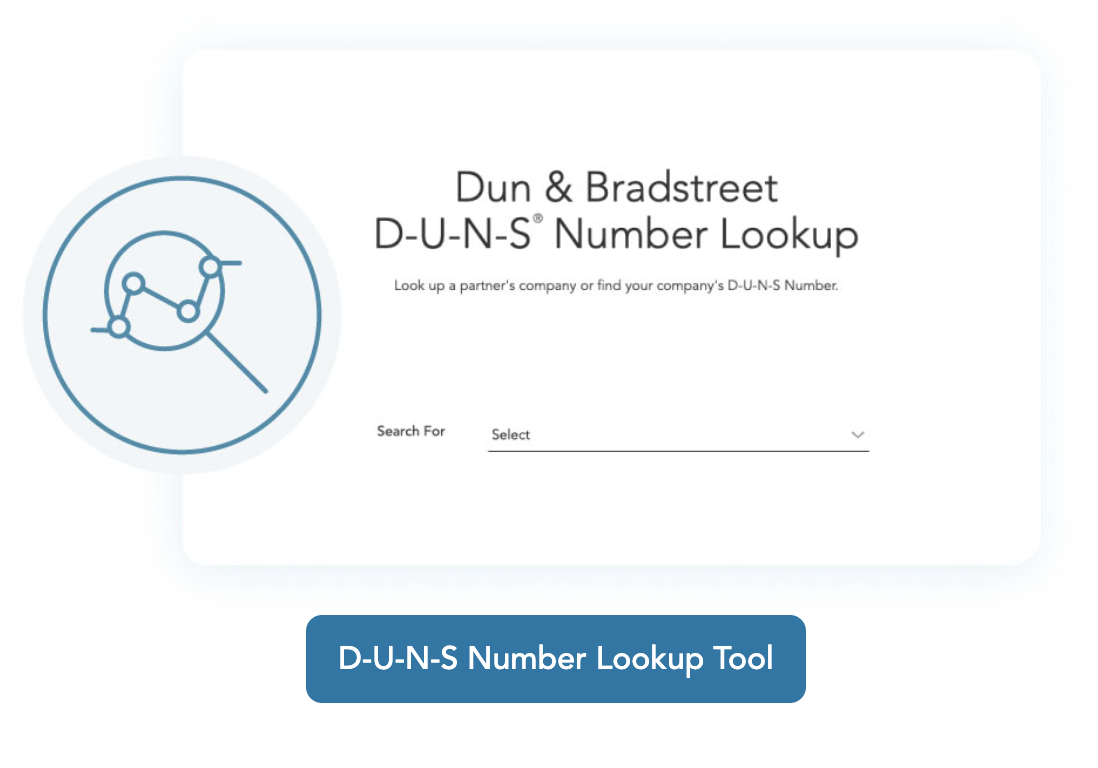 Dun & Bradstreet
D-U-N-S® Number Lookup

Look up a partner's company or find your company's D-U-N-S Number.

Search For
Select

D-U-N-S Number Lookup Tool